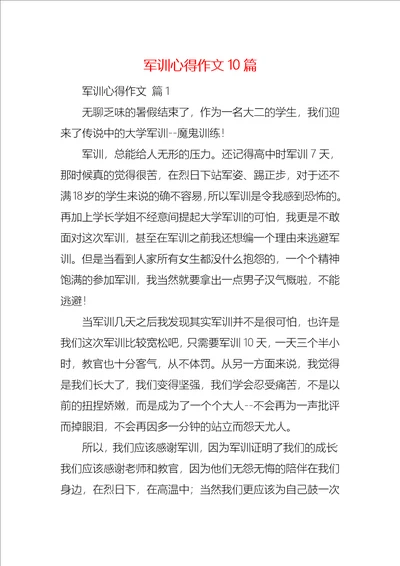 军训心得作文 10 篇

军训心得作文 篇 1

无聊乏味的暑假结束了，作为一名大二的学生，我们迎来了传说中的大学军训--魔鬼训练！

军训，总能给人无形的压力。还记得高中时军训 7 天，那时候真的觉得很苦，在烈日下站军姿、踢正步，对于还不满 18 岁的学生来说的确不容易，所以军训是令我感到恐怖的。再加上学长学姐不经意间提起大学军训的可怕，我更是不敢面对这次军训，甚至在军训之前我还想编一个理由来逃避军训。但是当看到人家所有女生都没什么抱怨的，一个个精神饱满的参加军训，我当然就要拿出一点男子汉气概啦，不能逃避！

当军训几天之后我发现其实军训并不是很可怕，也许是我们这次军训比较宽松吧，只需要军训 10 天，一天三个半小时，教官也十分客气，从不体罚。从另一方面来说，我觉得是我们长大了，我们变得坚强，我们学会忍受痛苦，不是以前的扭捏娇嫩，而是成为了一个个大人--不会再为一声批评而掉眼泪，不会再因多一分钟的站立而怨天尤人。

所以，我们应该感谢军训，因为军训证明了我们的成长我们应该感谢老师和教官，因为他们无怨无悔的陪伴在我们身边，在烈日下，在高温中；当然我们更应该为自己鼓一次